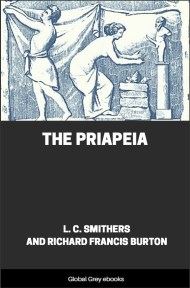 THE PRIAPEIA

L. C. SMITHERS
AND RICHARD FRANCIS BURTON

Global Grey ebooks